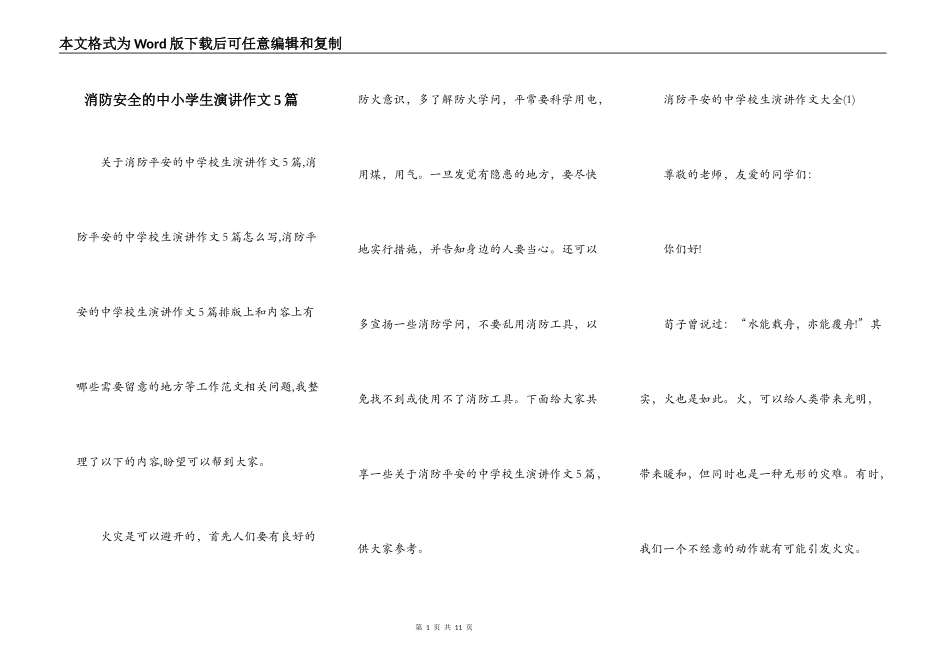 本文格式为Word版下载后可任意编辑和复制

消防安全的中小学生演讲作文5篇

关于消防平安的中学校生演讲作文5篇,消防平安的中学校生演讲作文5篇怎么写,消防平安的中学校生演讲作文5篇排版上和内容上有哪些需要留意的地方等工作范文相关问题,我整理了以下的内容,盼望可以帮到大家。

火灾是可以避开的，首先人们要有良好的防火意识，多了解防火学问，平常要科学用电，用煤，用气。一旦发觉有隐患的地方，要尽快地实行措施，并告知身边的人要当心。还可以多宣扬一些消防学问，不要乱用消防工具，以免找不到或使用不了消防工具。下面给大家共享一些关于消防平安的中学校生演讲作文5篇，供大家参考。

消防平安的中学校生演讲作文大全(1)

尊敬的老师，友爱的同学们:

你们好!

荀子曾说过：“水能载舟，亦能覆舟!”其实，火也是如此。火，可以给人类带来光明，带来暖和，但同时也是一种无形的灾难。有时，我们一个不经意的动作就有可能引发火灾。

第 1 页 共 11 页